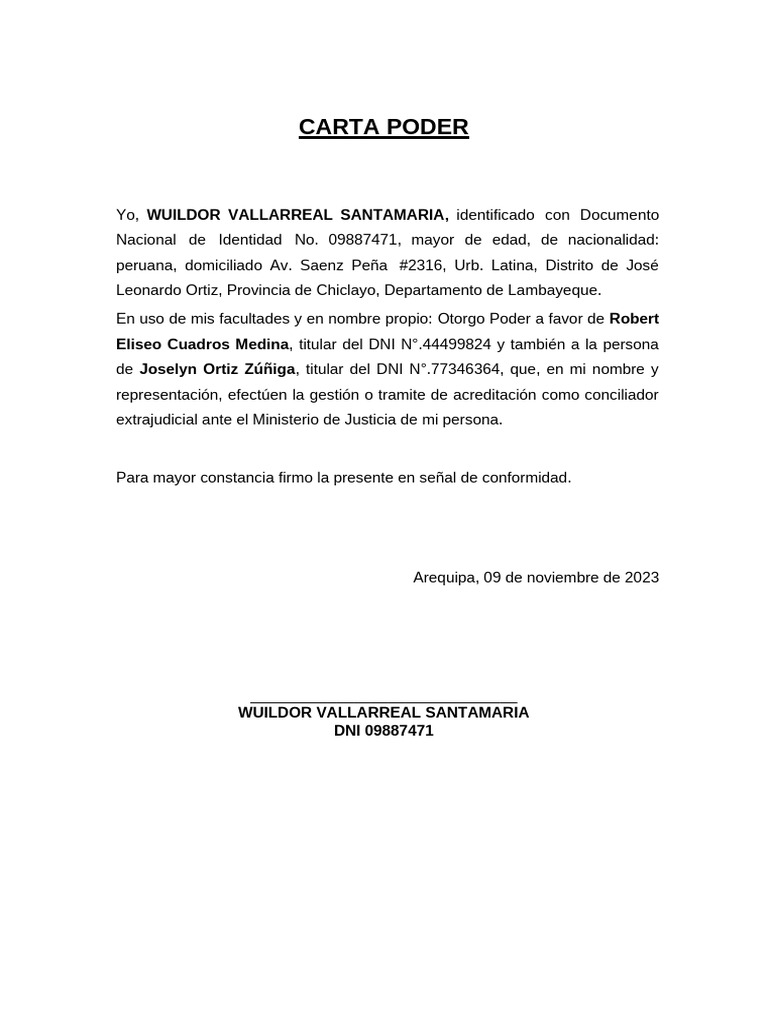 CARTA PODER

Yo, WUILDOR VALLARREAL SANTAMARIA, identificado con Documento Nacional de Identidad No. 09887471, mayor de edad, de nacionalidad: peruana, domiciliado Av. Saenz Peña #2316, Urb. Latina, Distrito de José Leonardo Ortiz, Provincia de Chiclayo, Departamento de Lambayeque.

En uso de mis facultades y en nombre propio: Otorgo Poder a favor de Robert Eliseo Cuadros Medina, titular del DNI N°.44499824 y también a la persona de Joselyn Ortiz Zúñiga, titular del DNI N°.77346364, que, en mi nombre y representación, efectúen la gestión o tramite de acreditación como conciliador extrajudicial ante el Ministerio de Justicia de mi persona.

Para mayor constancia firmo la presente en señal de conformidad.

Arequipa, 09 de noviembre de 2023

WUILDOR VALLARREAL SANTAMARIA
DNI 09887471